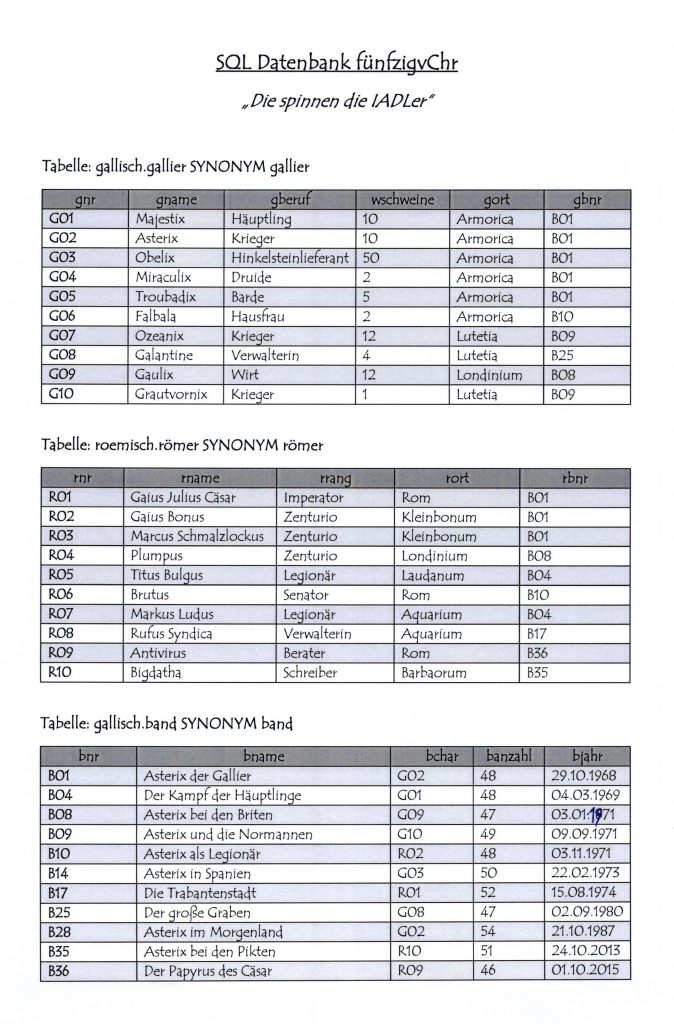 SQL Datenbank fünfzigvChr

„Die spinnen die IADLer"

Tabelle: gallisch.gallier SYNONYM gallier

| gnr | gname | gberuf | wschweine | gort | gbnr |
|---|---|---|---|---|---|
| G01 | Majestix | Häuptling | 10 | Armorica | B01 |
| G02 | Asterix | Krieger | 10 | Armorica | B01 |
| G03 | Obelix | Hinkelsteinlieferant | 50 | Armorica | B01 |
| G04 | Miraculix | Druide | 2 | Armorica | B01 |
| G05 | Troubadix | Barde | 5 | Armorica | B01 |
| G06 | Falbala | Hausfrau | 2 | Armorica | B10 |
| G07 | Ozeanix | Krieger | 12 | Lutetia | B09 |
| G08 | Galantine | Verwalterin | 4 | Lutetia | B25 |
| G09 | Gaulix | Wirt | 12 | Londinium | B08 |
| G10 | Grautvornix | Krieger | 1 | Lutetia | B09 |

Tabelle: roemisch.römer SYNONYM römer

| rnr | rname | rrang | rort | rbnr |
|---|---|---|---|---|
| R01 | Gaius Julius Cäsar | Imperator | Rom | B01 |
| R02 | Gaius Bonus | Zenturio | Kleinbonum | B01 |
| R03 | Marcus Schmalzlockus | Zenturio | Kleinbonum | B01 |
| R04 | Plumpus | Zenturio | Londinium | B08 |
| R05 | Titus Bulgus | Legionär | Laudanum | B04 |
| R06 | Brutus | Senator | Rom | B10 |
| R07 | Markus Ludus | Legionär | Aquarium | B04 |
| R08 | Rufus Syndica | Verwalterin | Aquarium | B17 |
| R09 | Antivirus | Berater | Rom | B36 |
| R10 | Bigdatha | Schreiber | Barbaorum | B35 |

Tabelle: gallisch.band SYNONYM band

| bnr | bname | bchar | banzahl | bjahr |
|---|---|---|---|---|
| B01 | Asterix der Gallier | G02 | 48 | 29.10.1968 |
| B04 | Der Kampf der Häuptlinge | G01 | 48 | 04.03.1969 |
| B08 | Asterix bei den Briten | G09 | 47 | 03.01.1971 |
| B09 | Asterix und die Normannen | G10 | 49 | 09.09.1971 |
| B10 | Asterix als Legionär | R02 | 48 | 03.11.1971 |
| B14 | Asterix in Spanien | G03 | 50 | 22.02.1973 |
| B17 | Die Trabantenstadt | R01 | 52 | 15.08.1974 |
| B25 | Der große Graben | G08 | 47 | 02.09.1980 |
| B28 | Asterix im Morgenland | G02 | 54 | 21.10.1987 |
| B35 | Asterix bei den Pikten | R10 | 51 | 24.10.2013 |
| B36 | Der Papyrus des Cäsar | R09 | 46 | 01.10.2015 |